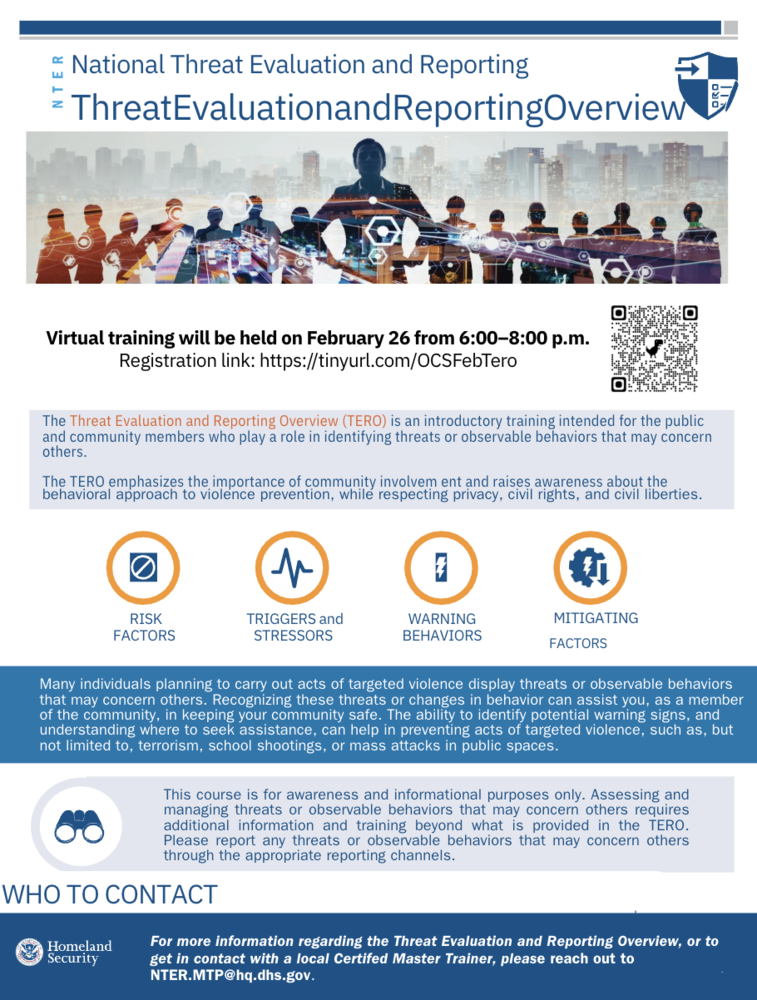 NTER National Threat Evaluation and Reporting

ThreatEvaluationandReportingOverview

Virtual training will be held on February 26 from 6:00–8:00 p.m.
Registration link: https://tinyurl.com/OCSFebTero

The Threat Evaluation and Reporting Overview (TERO) is an introductory training intended for the public and community members who play a role in identifying threats or observable behaviors that may concern others.

The TERO emphasizes the importance of community involvem ent and raises awareness about the behavioral approach to violence prevention, while respecting privacy, civil rights, and civil liberties.

RISK FACTORS

TRIGGERS and STRESSORS

WARNING BEHAVIORS

MITIGATING FACTORS

Many individuals planning to carry out acts of targeted violence display threats or observable behaviors that may concern others. Recognizing these threats or changes in behavior can assist you, as a member of the community, in keeping your community safe. The ability to identify potential warning signs, and understanding where to seek assistance, can help in preventing acts of targeted violence, such as, but not limited to, terrorism, school shootings, or mass attacks in public spaces.

This course is for awareness and informational purposes only. Assessing and managing threats or observable behaviors that may concern others requires additional information and training beyond what is provided in the TERO. Please report any threats or observable behaviors that may concern others through the appropriate reporting channels.

WHO TO CONTACT

Homeland Security

For more information regarding the Threat Evaluation and Reporting Overview, or to get in contact with a local Certifed Master Trainer, please reach out to NTER.MTP@hq.dhs.gov.